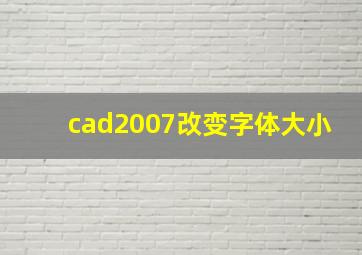 cad2007改变字体大小